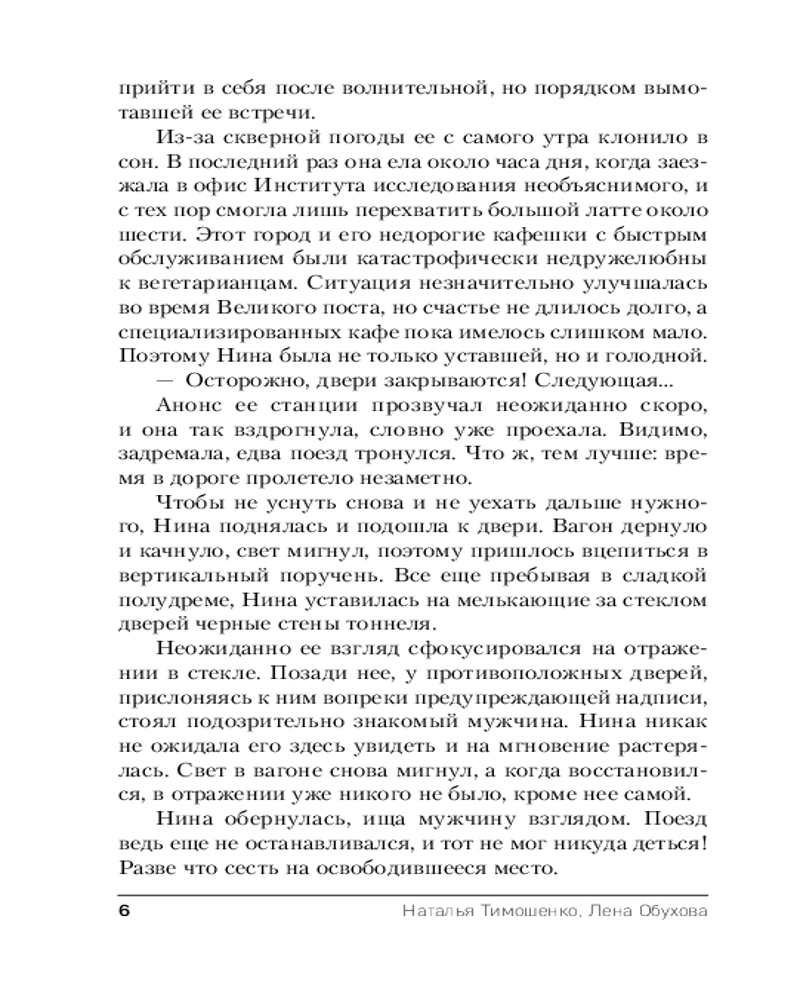 прийти в себя после волнительной, но порядком вымотавшей ее встречи.

Из-за скверной погоды ее с самого утра клонило в сон. В последний раз она ела около часа дня, когда заезжала в офис Института исследования необъяснимого, и с тех пор смогла лишь перехватить большой латте около шести. Этот город и его недорогие кафешки с быстрым обслуживанием были катастрофически недружелюбны к вегетарианцам. Ситуация незначительно улучшалась во время Великого поста, но счастье не длилось долго, а специализированных кафе пока имелось слишком мало. Поэтому Нина была не только уставшей, но и голодной.

— Осторожно, двери закрываются! Следующая...

Анонс ее станции прозвучал неожиданно скоро, и она так вздрогнула, словно уже проехала. Видимо, задремала, едва поезд тронулся. Что ж, тем лучше: время в дороге пролетело незаметно.

Чтобы не уснуть снова и не уехать дальше нужного, Нина поднялась и подошла к двери. Вагон дернуло и качнуло, свет мигнул, поэтому пришлось вцепиться в вертикальный поручень. Все еще пребывая в сладкой полудреме, Нина уставилась на мелькающие за стеклом дверей черные стены тоннеля.

Неожиданно ее взгляд сфокусировался на отражении в стекле. Позади нее, у противоположных дверей, прислоняясь к ним вопреки предупреждающей надписи, стоял подозрительно знакомый мужчина. Нина никак не ожидала его здесь увидеть и на мгновение растерялась. Свет в вагоне снова мигнул, а когда восстановился, в отражении уже никого не было, кроме нее самой.

Нина обернулась, ища мужчину взглядом. Поезд ведь еще не останавливался, и тот не мог никуда деться! Разве что сесть на освободившееся место.

6 Наталья Тимошенко, Лена Обухова